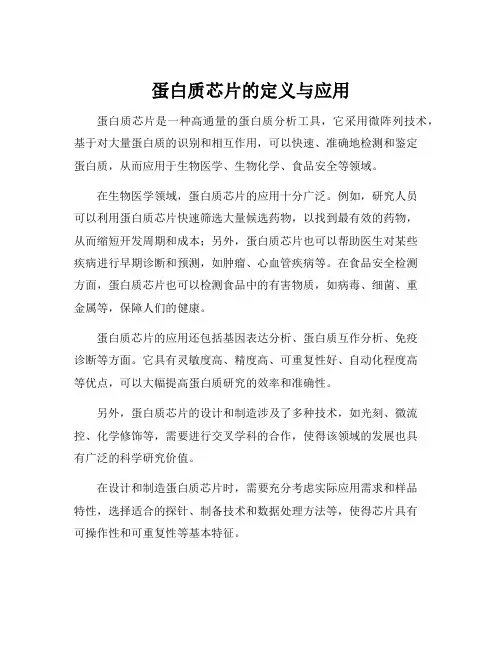 蛋白质芯片的定义与应用

蛋白质芯片是一种高通量的蛋白质分析工具，它采用微阵列技术，基于对大量蛋白质的识别和相互作用，可以快速、准确地检测和鉴定蛋白质，从而应用于生物医学、生物化学、食品安全等领域。

在生物医学领域，蛋白质芯片的应用十分广泛。例如，研究人员可以利用蛋白质芯片快速筛选大量候选药物，以找到最有效的药物，从而缩短开发周期和成本；另外，蛋白质芯片也可以帮助医生对某些疾病进行早期诊断和预测，如肿瘤、心血管疾病等。在食品安全检测方面，蛋白质芯片也可以检测食品中的有害物质，如病毒、细菌、重金属等，保障人们的健康。

蛋白质芯片的应用还包括基因表达分析、蛋白质互作分析、免疫诊断等方面。它具有灵敏度高、精度高、可重复性好、自动化程度高等优点，可以大幅提高蛋白质研究的效率和准确性。

另外，蛋白质芯片的设计和制造涉及了多种技术，如光刻、微流控、化学修饰等，需要进行交叉学科的合作，使得该领域的发展也具有广泛的科学研究价值。

在设计和制造蛋白质芯片时，需要充分考虑实际应用需求和样品特性，选择适合的探针、制备技术和数据处理方法等，使得芯片具有可操作性和可重复性等基本特征。